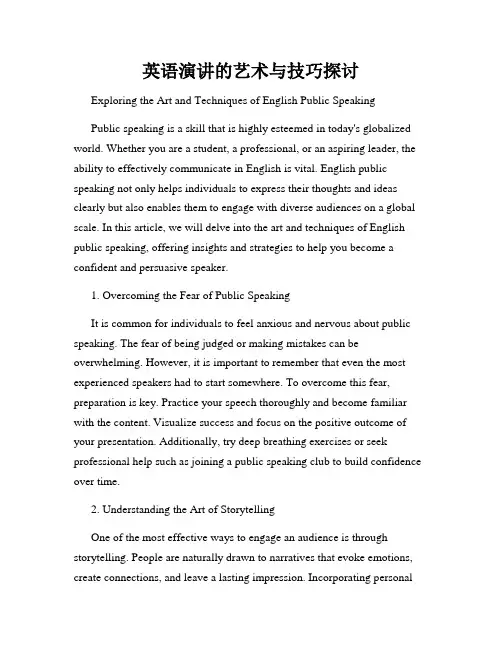 英语演讲的艺术与技巧探讨

Exploring the Art and Techniques of English Public Speaking

Public speaking is a skill that is highly esteemed in today's globalized world. Whether you are a student, a professional, or an aspiring leader, the ability to effectively communicate in English is vital. English public speaking not only helps individuals to express their thoughts and ideas clearly but also enables them to engage with diverse audiences on a global scale. In this article, we will delve into the art and techniques of English public speaking, offering insights and strategies to help you become a confident and persuasive speaker.

1. Overcoming the Fear of Public Speaking

It is common for individuals to feel anxious and nervous about public speaking. The fear of being judged or making mistakes can be overwhelming. However, it is important to remember that even the most experienced speakers had to start somewhere. To overcome this fear, preparation is key. Practice your speech thoroughly and become familiar with the content. Visualize success and focus on the positive outcome of your presentation. Additionally, try deep breathing exercises or seek professional help such as joining a public speaking club to build confidence over time.

2. Understanding the Art of Storytelling

One of the most effective ways to engage an audience is through storytelling. People are naturally drawn to narratives that evoke emotions, create connections, and leave a lasting impression. Incorporating personal